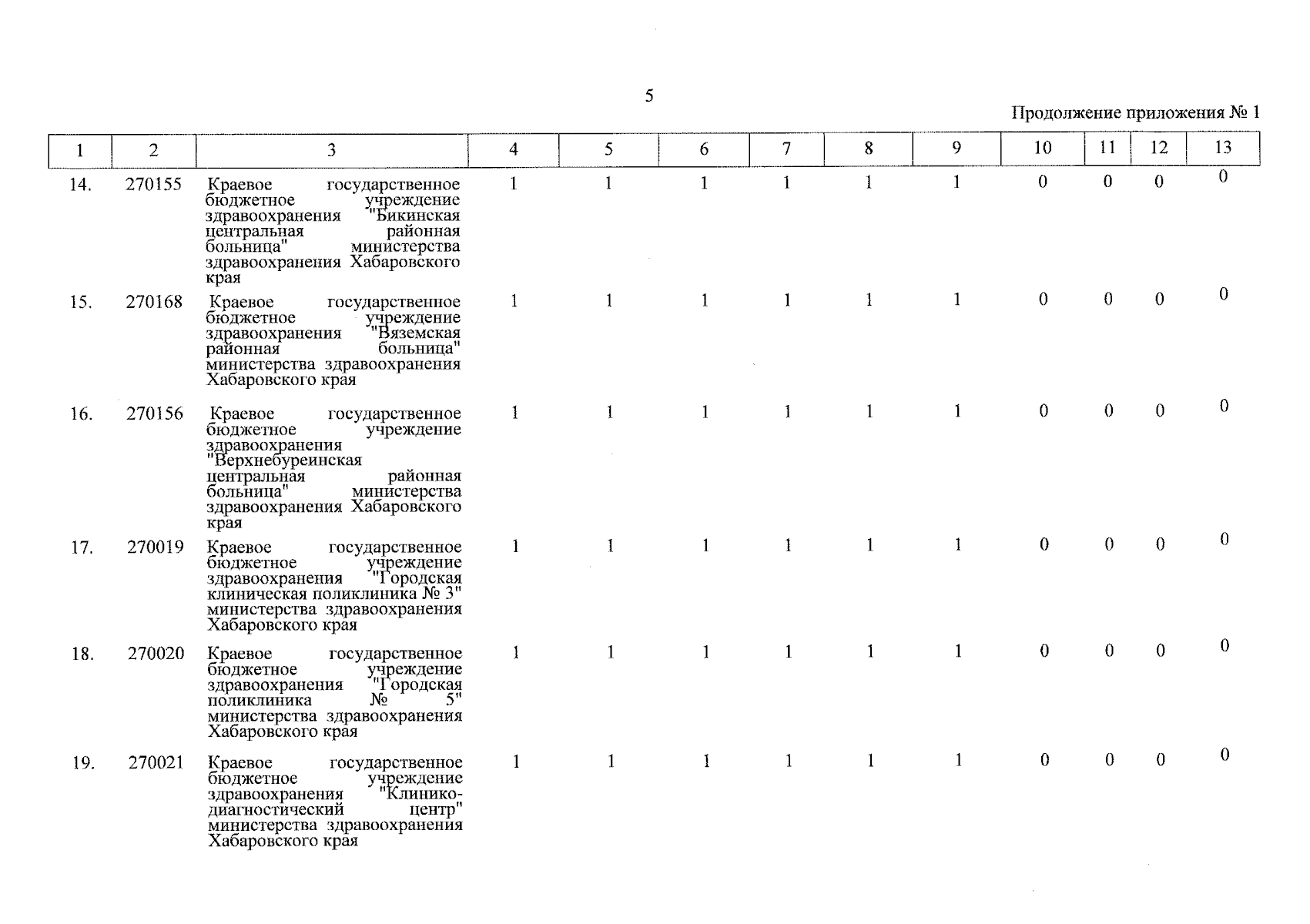 5

Продолжение приложения № 1

| 1 | 2 | 3 | 4 | 5 | 6 | 7 | 8 | 9 | 10 | 11 | 12 | 13 |
|---|---|---|---|---|---|---|---|---|---|---|---|---|
| 14. | 270155 | Краевое государственное бюджетное учреждение здравоохранения "Бикинская центральная районная больница" министерства здравоохранения Хабаровского края | 1 | 1 | 1 | 1 | 1 | 1 | 0 | 0 | 0 | 0 |
| 15. | 270168 | Краевое государственное бюджетное учреждение здравоохранения "Вяземская районная больница" министерства здравоохранения Хабаровского края | 1 | 1 | 1 | 1 | 1 | 1 | 0 | 0 | 0 | 0 |
| 16. | 270156 | Краевое государственное бюджетное учреждение здравоохранения "Верхнебуреинская центральная районная больница" министерства здравоохранения Хабаровского края | 1 | 1 | 1 | 1 | 1 | 1 | 0 | 0 | 0 | 0 |
| 17. | 270019 | Краевое государственное бюджетное учреждение здравоохранения "Городская клиническая поликлиника № 3" министерства здравоохранения Хабаровского края | 1 | 1 | 1 | 1 | 1 | 1 | 0 | 0 | 0 | 0 |
| 18. | 270020 | Краевое государственное бюджетное учреждение здравоохранения "Городская поликлиника № 5" министерства здравоохранения Хабаровского края | 1 | 1 | 1 | 1 | 1 | 1 | 0 | 0 | 0 | 0 |
| 19. | 270021 | Краевое государственное бюджетное учреждение здравоохранения "Клинико-диагностический центр" министерства здравоохранения Хабаровского края | 1 | 1 | 1 | 1 | 1 | 1 | 0 | 0 | 0 | 0 |